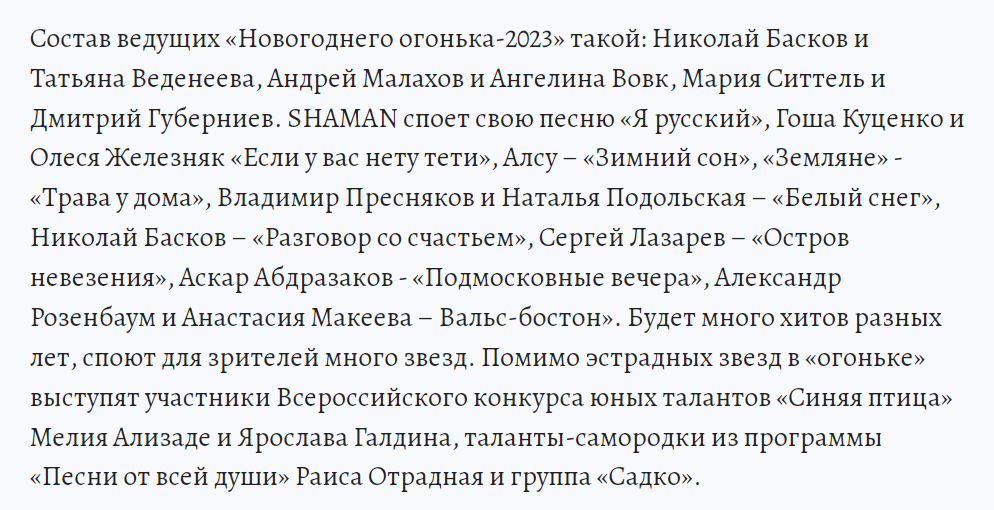 Состав ведущих «Новогоднего огонька-2023» такой: Николай Басков и Татьяна Веденеева, Андрей Малахов и Ангелина Вовк, Мария Ситтель и Дмитрий Губерниев. SHAMAN споет свою песню «Я русский», Гоша Куценко и Олеся Железняк «Если у вас нету тети», Алсу – «Зимний сон», «Земляне» - «Трава у дома», Владимир Пресняков и Наталья Подольская – «Белый снег», Николай Басков – «Разговор со счастьем», Сергей Лазарев – «Остров невезения», Аскар Абдразаков - «Подмосковные вечера», Александр Розенбаум и Анастасия Макеева – Вальс-бостон». Будет много хитов разных лет, споют для зрителей много звезд. Помимо эстрадных звезд в «огоньке» выступят участники Всероссийского конкурса юных талантов «Синяя птица» Мелия Ализаде и Ярослава Галдина, таланты-самородки из программы «Песни от всей души» Раиса Отрадная и группа «Садко».